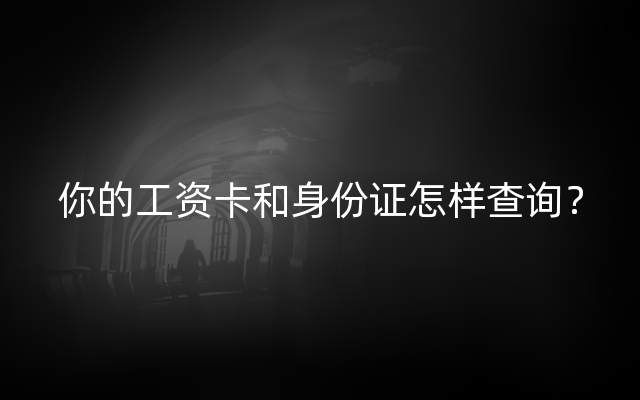 你的工资卡和身份证怎样查询？